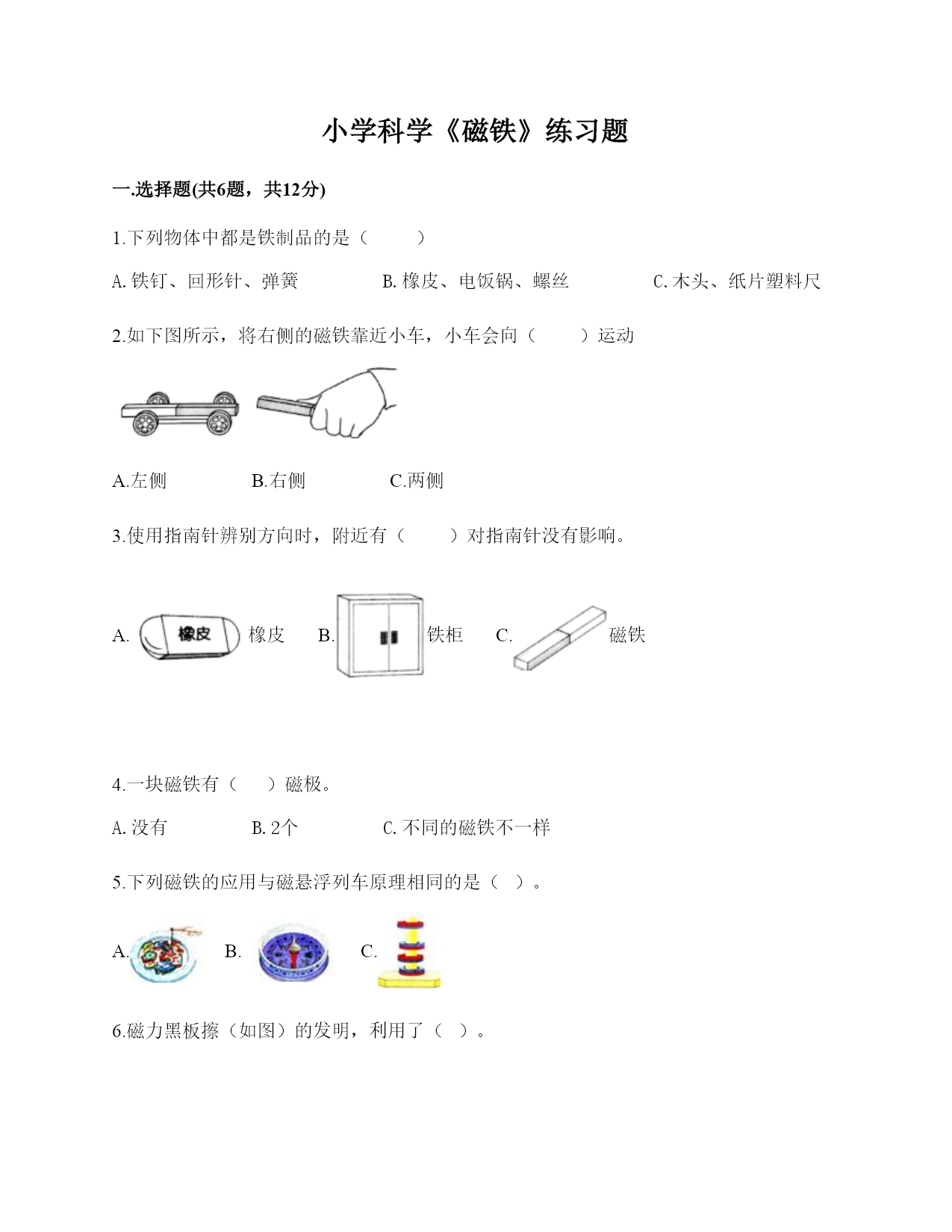 小学科学《磁铁》练习题

一.选择题(共6题，共12分)

1.下列物体中都是铁制品的是（　　）

A.铁钉、回形针、弹簧　　B.橡皮、电饭锅、螺丝　　C.木头、纸片塑料尺

2.如下图所示，将右侧的磁铁靠近小车，小车会向（　　）运动

A.左侧　　B.右侧　　C.两侧

3.使用指南针辨别方向时，附近有（　　）对指南针没有影响。

A. 橡皮 橡皮　B. 铁柜　C. 磁铁

4.一块磁铁有（　）磁极。

A.没有　　B.2个　　C.不同的磁铁不一样

5.下列磁铁的应用与磁悬浮列车原理相同的是（ ）。

A.　B.　C.

6.磁力黑板擦（如图）的发明，利用了（ ）。